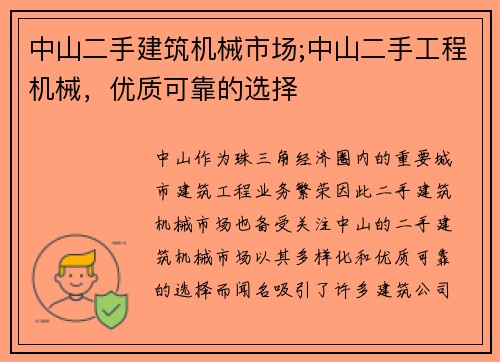 中山二手建筑机械市场;中山二手工程机械，优质可靠的选择

中山作为珠三角经济圈内的重要城市建筑工程业务繁荣因此二手建筑机械市场也备受关注中山的二手建筑机械市场以其多样化和优质可靠的选择而闻名吸引了许多建筑公司